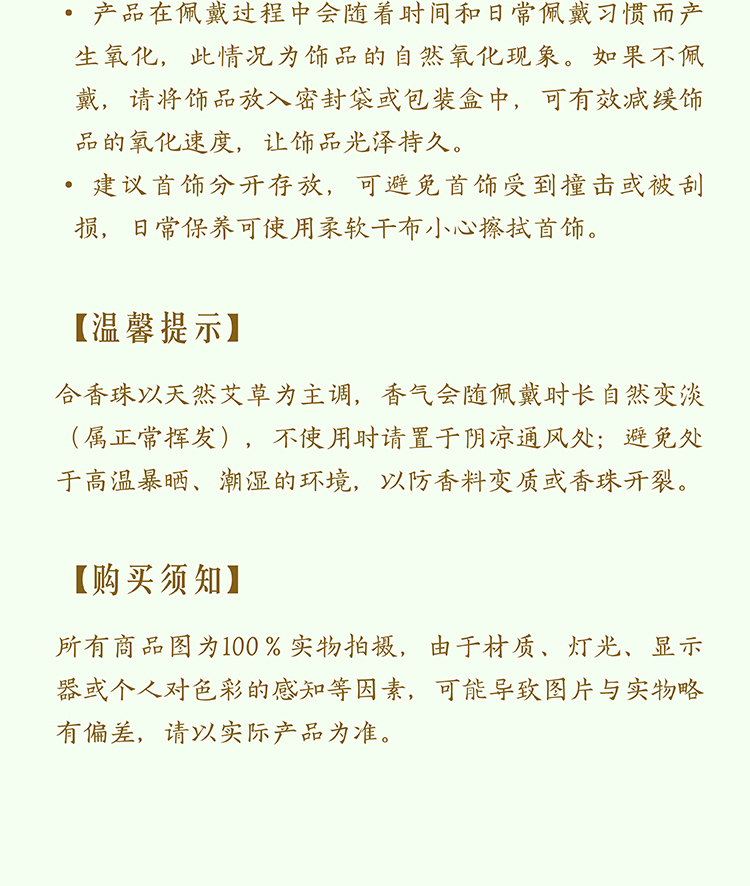 • 产品在佩戴过程中会随着时间和日常佩戴习惯而产生氧化，此情况为饰品的自然氧化现象。如果不佩戴，请将饰品放入密封袋或包装盒中，可有效减缓饰品的氧化速度，让饰品光泽持久。

• 建议首饰分开存放，可避免首饰受到撞击或被刮损，日常保养可使用柔软干布小心擦拭首饰。

【温馨提示】

合香珠以天然艾草为主调，香气会随佩戴时长自然变淡（属正常挥发），不使用时请置于阴凉通风处；避免处于高温暴晒、潮湿的环境，以防香料变质或香珠开裂。

【购买须知】

所有商品图为100％实物拍摄，由于材质、灯光、显示器或个人对色彩的感知等因素，可能导致图片与实物略有偏差，请以实际产品为准。